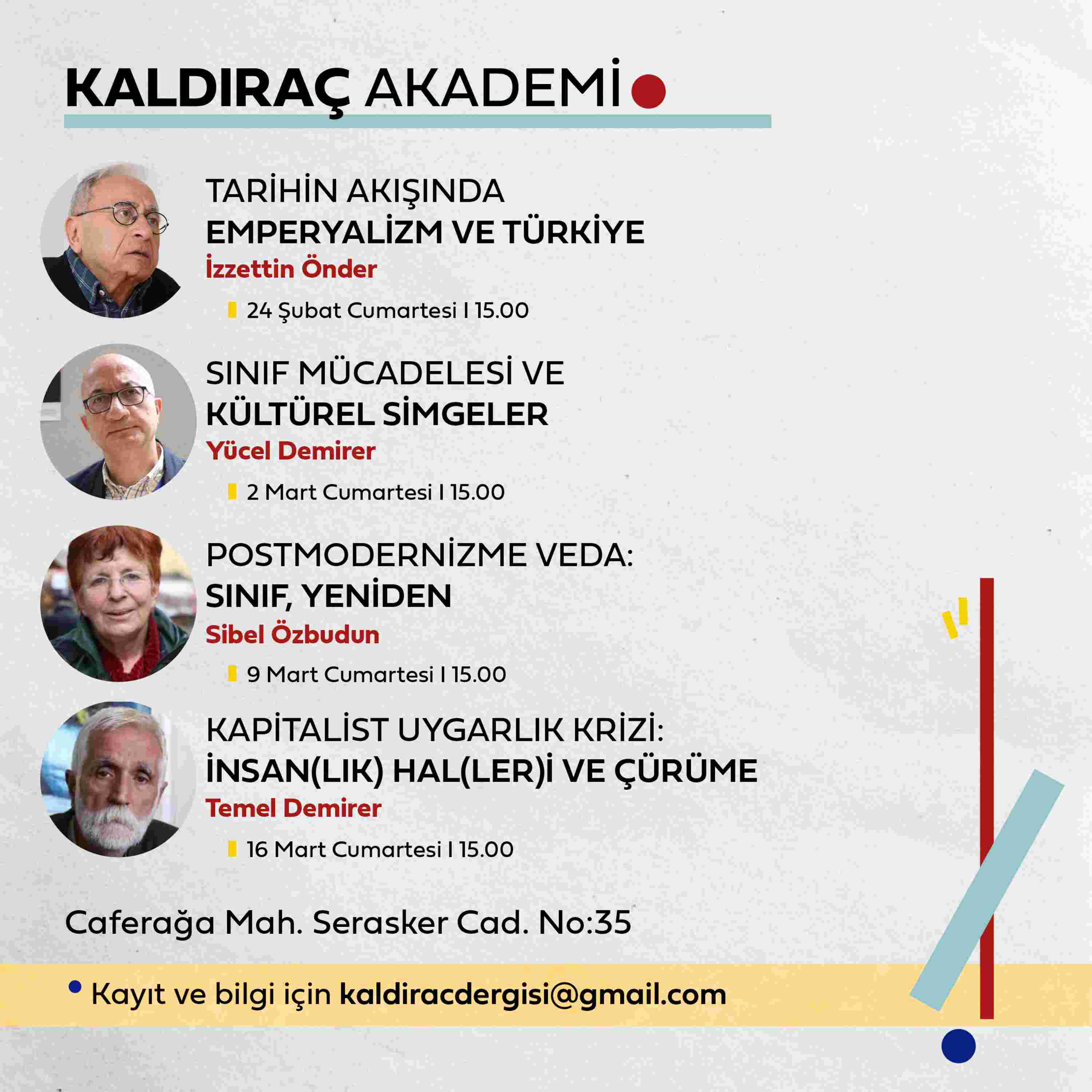 KALDIRAÇ AKADEMİ

TARİHİN AKIŞINDA
EMPERYALİZM VE TÜRKİYE
İzzettin Önder

24 Şubat Cumartesi I 15.00

SINIF MÜCADELESİ VE
KÜLTÜREL SİMGELER
Yücel Demirer

2 Mart Cumartesi I 15.00

POSTMODERNİZME VEDA:
SINIF, YENİDEN
Sibel Özbudun

9 Mart Cumartesi I 15.00

KAPİTALİST UYGARLIK KRİZİ:
İNSAN(LIK) HAL(LER)İ VE ÇÜRÜME
Temel Demirer

16 Mart Cumartesi I 15.00

Caferağa Mah. Serasker Cad. No:35

• Kayıt ve bilgi için kaldiracdergisi@gmail.com